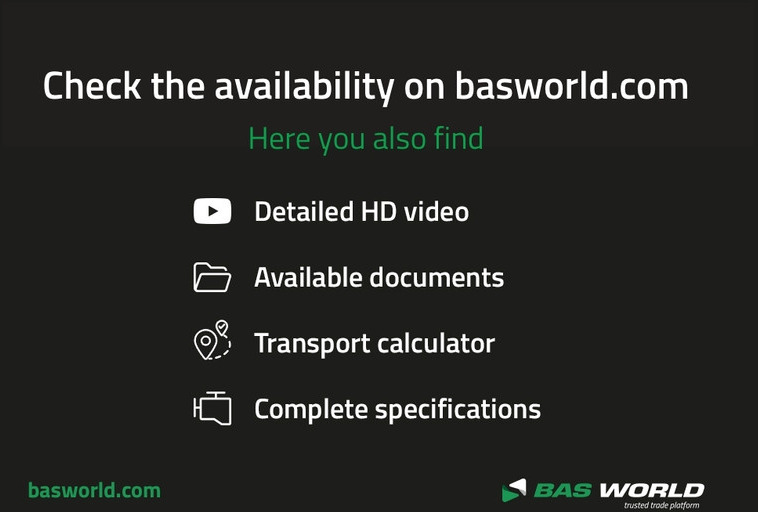 Check the availability on basworld.com

Here you also find

Detailed HD video

Available documents

Transport calculator

Complete specifications

basworld.com

BAS WORLD
trusted trade platform